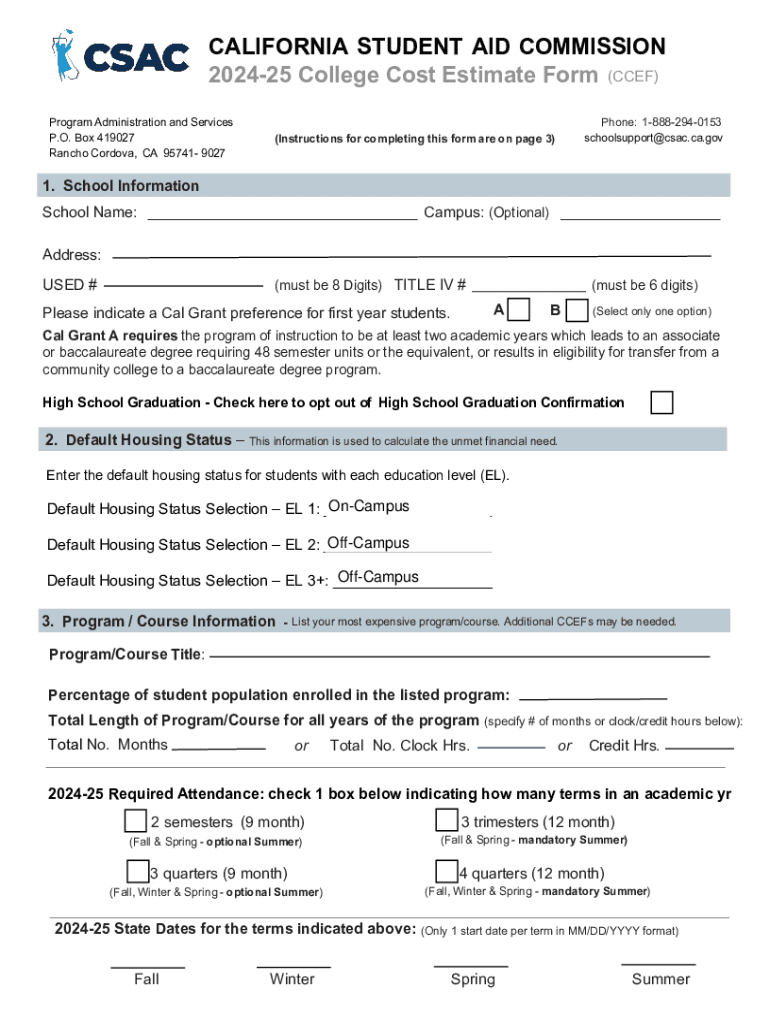 CSAC

CALIFORNIA STUDENT AID COMMISSION
2024-25 College Cost Estimate Form (CCEF)

Program Administration and Services
P.O. Box 419027
Rancho Cordova, CA 95741- 9027

(Instructions for completing this form are on page 3)

Phone: 1-888-294-0153
schoolsupport@csac.ca.gov

1. School Information

School Name: Campus: (Optional)

Address:

USED # (must be 8 Digits) TITLE IV # (must be 6 digits)

Please indicate a Cal Grant preference for first year students. A B (Select only one option)

Cal Grant A requires the program of instruction to be at least two academic years which leads to an associate or baccalaureate degree requiring 48 semester units or the equivalent, or results in eligibility for transfer from a community college to a baccalaureate degree program.

High School Graduation - Check here to opt out of High School Graduation Confirmation

2. Default Housing Status – This information is used to calculate the unmet financial need.

Enter the default housing status for students with each education level (EL).

Default Housing Status Selection – EL 1: On-Campus

Default Housing Status Selection – EL 2: Off-Campus

Default Housing Status Selection – EL 3+: Off-Campus

3. Program / Course Information - List your most expensive program/course. Additional CCEFs may be needed.

Program/Course Title:

Percentage of student population enrolled in the listed program:

Total Length of Program/Course for all years of the program (specify # of months or clock/credit hours below):

Total No. Months or Total No. Clock Hrs. or Credit Hrs.

2024-25 Required Attendance: check 1 box below indicating how many terms in an academic yr

2 semesters (9 month)
(Fall & Spring - optional Summer)

3 trimesters (12 month)
(Fall & Spring - mandatory Summer)

3 quarters (9 month)
(Fall, Winter & Spring - optional Summer)

4 quarters (12 month)
(Fall, Winter & Spring - mandatory Summer)

2024-25 State Dates for the terms indicated above: (Only 1 start date per term in MM/DD/YYYY format)

Fall Winter Spring Summer